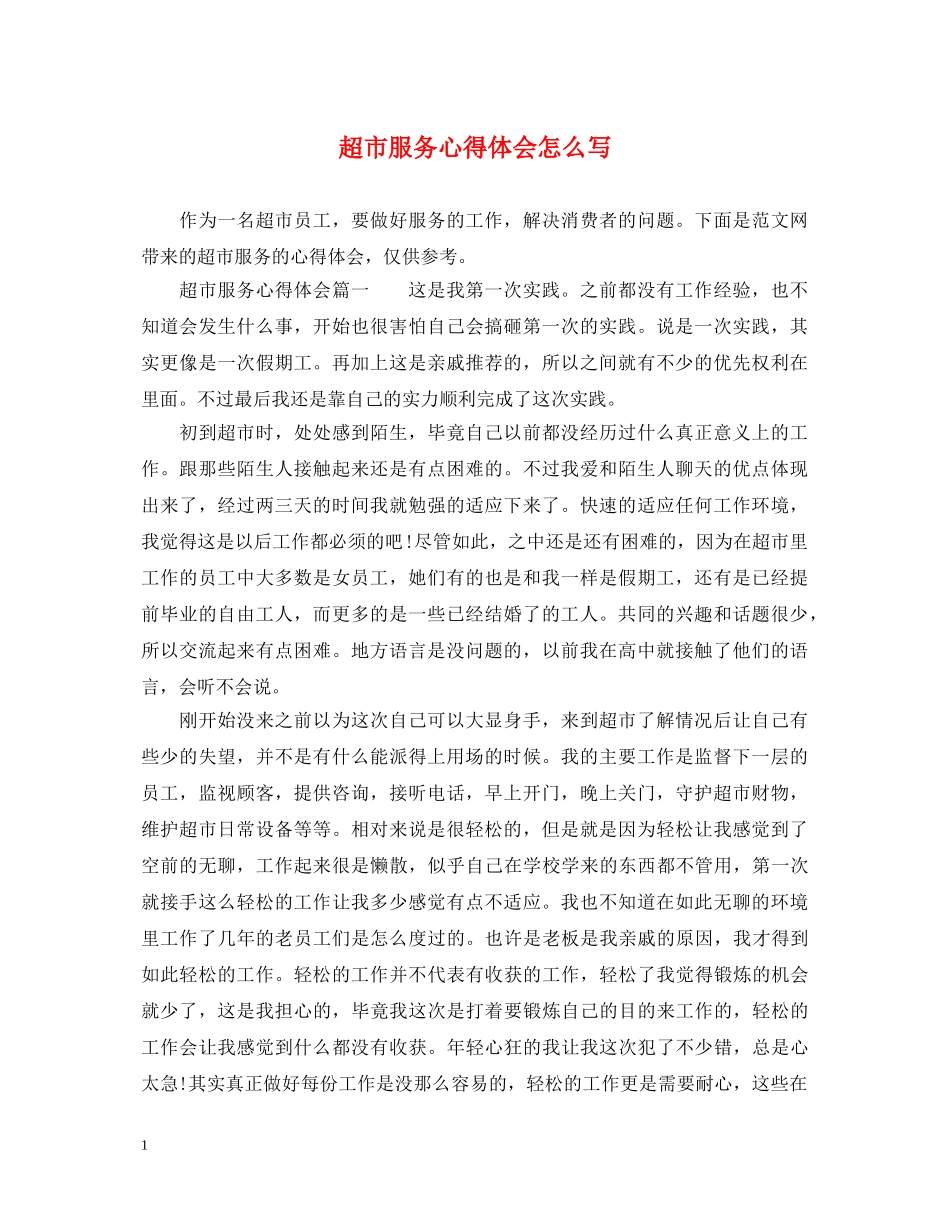 超市服务心得体会怎么写

作为一名超市员工，要做好服务的工作，解决消费者的问题。下面是范文网带来的超市服务的心得体会，仅供参考。

超市服务心得体会篇一　　这是我第一次实践。之前都没有工作经验，也不知道会发生什么事，开始也很害怕自己会搞砸第一次的实践。说是一次实践，其实更像是一次假期工。再加上这是亲戚推荐的，所以之间就有不少的优先权利在里面。不过最后我还是靠自己的实力顺利完成了这次实践。

初到超市时，处处感到陌生，毕竟自己以前都没经历过什么真正意义上的工作。跟那些陌生人接触起来还是有点困难的。不过我爱和陌生人聊天的优点体现出来了，经过两三天的时间我就勉强的适应下来了。快速的适应任何工作环境，我觉得这是以后工作都必须的吧!尽管如此，之中还是还有困难的，因为在超市里工作的员工中大多数是女员工，她们有的也是和我一样是假期工，还有是已经提前毕业的自由工人，而更多的是一些已经结婚了的工人。共同的兴趣和话题很少，所以交流起来有点困难。地方语言是没问题的，以前我在高中就接触了他们的语言，会听不会说。

刚开始没来之前以为这次自己可以大显身手，来到超市了解情况后让自己有些少的失望，并不是有什么能派得上用场的时候。我的主要工作是监督下一层的员工，监视顾客，提供咨询，接听电话，早上开门，晚上关门，守护超市财物，维护超市日常设备等等。相对来说是很轻松的，但是就是因为轻松让我感觉到了空前的无聊，工作起来很是懒散，似乎自己在学校学来的东西都不管用，第一次就接手这么轻松的工作让我多少感觉有点不适应。我也不知道在如此无聊的环境里工作了几年的老员工们是怎么度过的。也许是老板是我亲戚的原因，我才得到如此轻松的工作。轻松的工作并不代表有收获的工作，轻松了我觉得锻炼的机会就少了，这是我担心的，毕竟我这次是打着要锻炼自己的目的来工作的，轻松的工作会让我感觉到什么都没有收获。年轻心狂的我让我这次犯了不少错，总是心太急!其实真正做好每份工作是没那么容易的，轻松的工作更是需要耐心，这些在

1